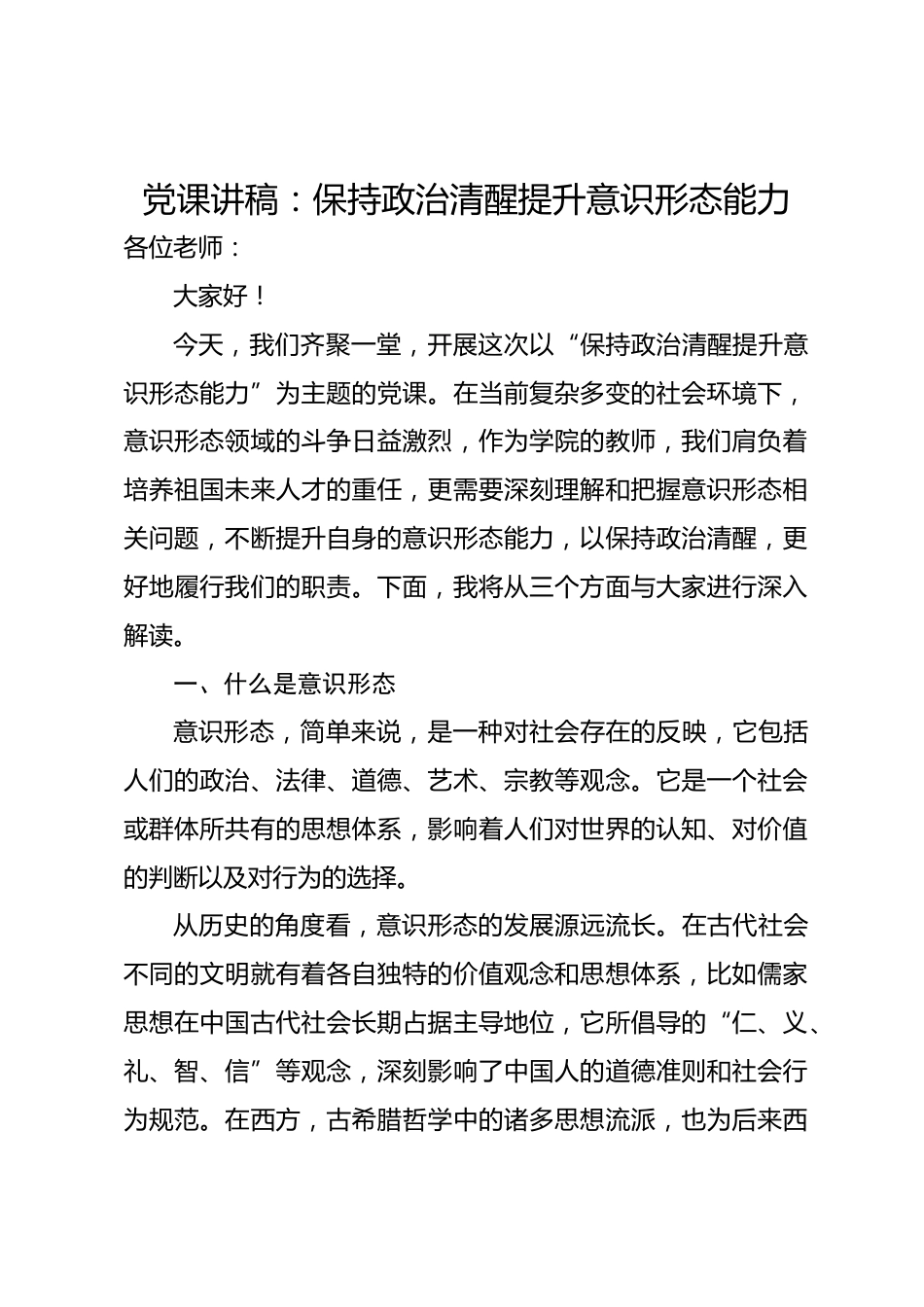 党课讲稿：保持政治清醒提升意识形态能力

各位老师：

大家好！

今天，我们齐聚一堂，开展这次以“保持政治清醒提升意识形态能力”为主题的党课。在当前复杂多变的社会环境下，意识形态领域的斗争日益激烈，作为学院的教师，我们肩负着培养祖国未来人才的重任，更需要深刻理解和把握意识形态相关问题，不断提升自身的意识形态能力，以保持政治清醒，更好地履行我们的职责。下面，我将从三个方面与大家进行深入解读。

一、什么是意识形态

意识形态，简单来说，是一种对社会存在的反映，它包括人们的政治、法律、道德、艺术、宗教等观念。它是一个社会或群体所共有的思想体系，影响着人们对世界的认知、对价值的判断以及对行为的选择。

从历史的角度看，意识形态的发展源远流长。在古代社会不同的文明就有着各自独特的价值观念和思想体系，比如儒家思想在中国古代社会长期占据主导地位，它所倡导的“仁、义、礼、智、信”等观念，深刻影响了中国人的道德准则和社会行为规范。在西方，古希腊哲学中的诸多思想流派，也为后来西